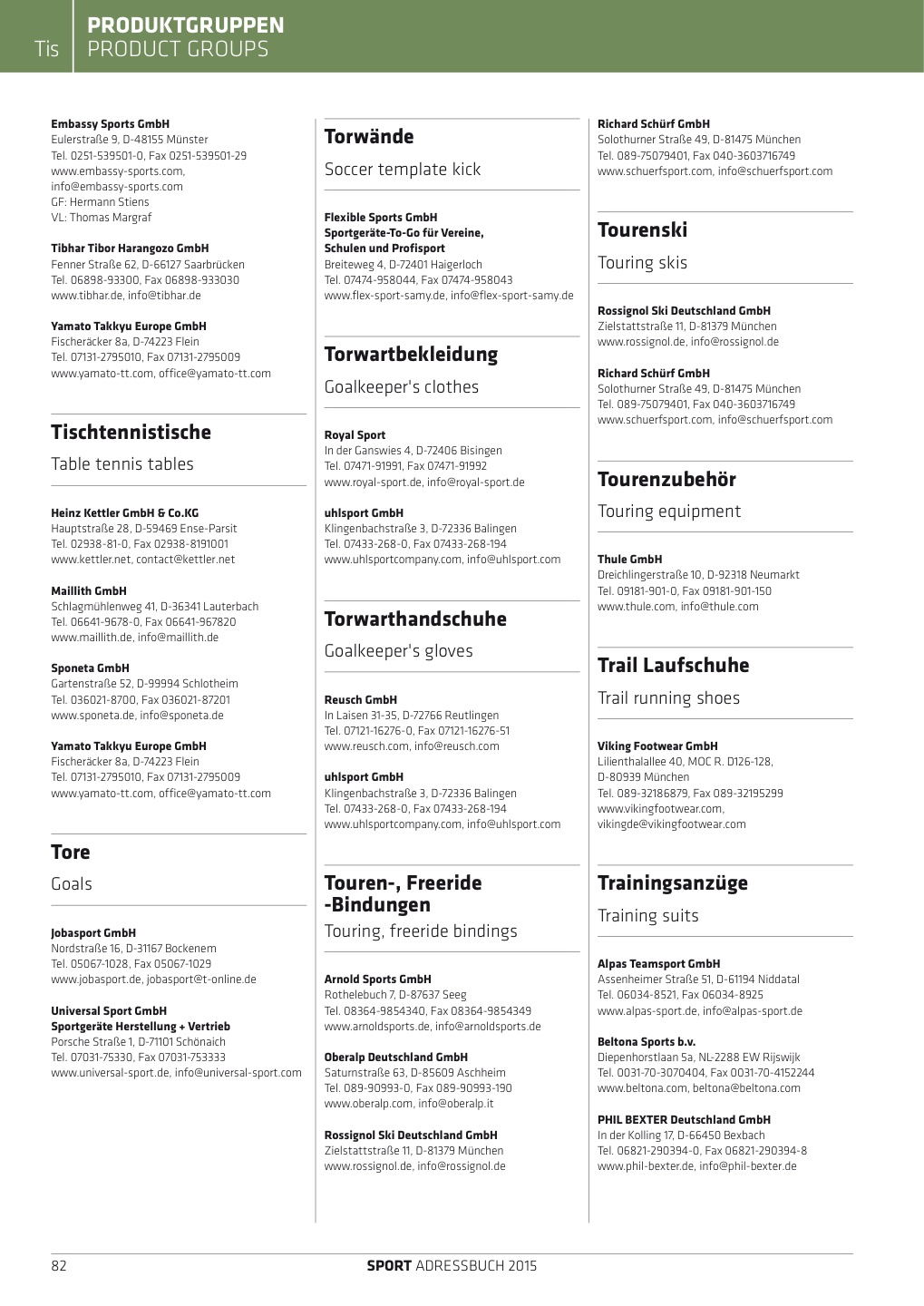 Tis PRODUKTGRUPPEN
PRODUCT GROUPS

Embassy Sports GmbH
Eulerstraße 9, D-48155 Münster
Tel. 0251-539501-0, Fax 0251-539501-29
www.embassy-sports.com, info@embassy-sports.com
GF: Hermann Stiens
VL: Thomas Margraf

Tibhar Tibor Harangozo GmbH
Fenner Straße 62, D-66127 Saarbrücken
Tel. 06898-93300, Fax 06898-933030
www.tibhar.de, info@tibhar.de

Yamato Takkyu Europe GmbH
Fischeräcker 8a, D-74223 Flein
Tel. 07131-2795010, Fax 07131-2795009
www.yamato-tt.com, office@yamato-tt.com

Tischtennistische
Table tennis tables

Heinz Kettler GmbH & Co.KG
Hauptstraße 28, D-59469 Ense-Parsit
Tel. 02938-81-0, Fax 02938-8191001
www.kettler.net, contact@kettler.net

Maillith GmbH
Schlagmühlenweg 41, D-36341 Lauterbach
Tel. 06641-9678-0, Fax 06641-967820
www.maillith.de, info@maillith.de

Sponeta GmbH
Gartenstraße 52, D-99994 Schlotheim
Tel. 036021-8700, Fax 036021-87201
www.sponeta.de, info@sponeta.de

Yamato Takkyu Europe GmbH
Fischeräcker 8a, D-74223 Flein
Tel. 07131-2795010, Fax 07131-2795009
www.yamato-tt.com, office@yamato-tt.com

Tore
Goals

Jobasport GmbH
Nordstraße 16, D-31167 Bockenem
Tel. 05067-1028, Fax 05067-1029
www.jobasport.de, jobasport@t-online.de

Universal Sport GmbH
Sportgeräte Herstellung + Vertrieb
Porsche Straße 1, D-71101 Schönaich
Tel. 07031-75330, Fax 07031-753333
www.universal-sport.de, info@universal-sport.com

Torwände
Soccer template kick

Flexible Sports GmbH
Sportgeräte-To-Go für Vereine, Schulen und Profisport
Breiteweg 4, D-72401 Haigerloch
Tel. 07474-958044, Fax 07474-958043
www.flex-sport-samy.de, info@flex-sport-samy.de

Torwartbekleidung
Goalkeeper's clothes

Royal Sport
In der Ganswies 4, D-72406 Bisingen
Tel. 07471-91991, Fax 07471-91992
www.royal-sport.de, info@royal-sport.de

uhlsport GmbH
Klingenbachstraße 3, D-72336 Balingen
Tel. 07433-268-0, Fax 07433-268-194
www.uhlsportcompany.com, info@uhlsport.com

Torwarthandschuhe
Goalkeeper's gloves

Reusch GmbH
In Laisen 31-35, D-72766 Reutlingen
Tel. 07121-16276-0, Fax 07121-16276-51
www.reusch.com, info@reusch.com

uhlsport GmbH
Klingenbachstraße 3, D-72336 Balingen
Tel. 07433-268-0, Fax 07433-268-194
www.uhlsportcompany.com, info@uhlsport.com

Touren-, Freeride -Bindungen
Touring, freeride bindings

Arnold Sports GmbH
Rothelebuch 7, D-87637 Seeg
Tel. 08364-9854340, Fax 08364-9854349
www.arnoldsports.de, info@arnoldsports.de

Oberalp Deutschland GmbH
Saturnstraße 63, D-85609 Aschheim
Tel. 089-90993-0, Fax 089-90993-190
www.oberalp.com, info@oberalp.it

Rossignol Ski Deutschland GmbH
Zielstattstraße 11, D-81379 München
www.rossignol.de, info@rossignol.de

Richard Schürf GmbH
Solothurner Straße 49, D-81475 München
Tel. 089-75079401, Fax 040-3603716749
www.schuerfsport.com, info@schuerfsport.com

Tourenski
Touring skis

Rossignol Ski Deutschland GmbH
Zielstattstraße 11, D-81379 München
www.rossignol.de, info@rossignol.de

Richard Schürf GmbH
Solothurner Straße 49, D-81475 München
Tel. 089-75079401, Fax 040-3603716749
www.schuerfsport.com, info@schuerfsport.com

Tourenzubehör
Touring equipment

Thule GmbH
Dreichlingerstraße 10, D-92318 Neumarkt
Tel. 09181-901-0, Fax 09181-901-150
www.thule.com, info@thule.com

Trail Laufschuhe
Trail running shoes

Viking Footwear GmbH
Lilienthalallee 40, MOC R. D126-128, D-80939 München
Tel. 089-32186879, Fax 089-32195299
www.vikingfootwear.com, vikingde@vikingfootwear.com

Trainingsanzüge
Training suits

Alpas Teamsport GmbH
Assenheimer Straße 51, D-61194 Niddatal
Tel. 06034-8521, Fax 06034-8925
www.alpas-sport.de, info@alpas-sport.de

Beltona Sports b.v.
Diepenhorstlaan 5a, NL-2288 EW Rijswijk
Tel. 0031-70-3070404, Fax 0031-70-4152244
www.beltona.com, beltona@beltona.com

PHIL BEXTER Deutschland GmbH
In der Kolling 17, D-66450 Bexbach
Tel. 06821-290394-0, Fax 06821-290394-8
www.phil-bexter.de, info@phil-bexter.de

82 SPORT ADRESSBUCH 2015